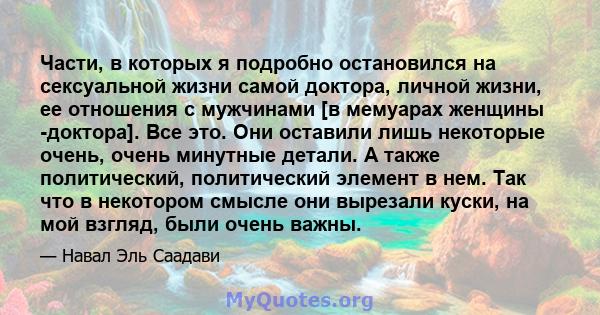 Части, в которых я подробно остановился на сексуальной жизни самой доктора, личной жизни, ее отношения с мужчинами [в мемуарах женщины -доктора]. Все это. Они оставили лишь некоторые очень, очень минутные детали. А также политический, политический элемент в нем. Так что в некотором смысле они вырезали куски, на мой взгляд, были очень важны.

— Навал Эль Саадави

MyQuotes.org